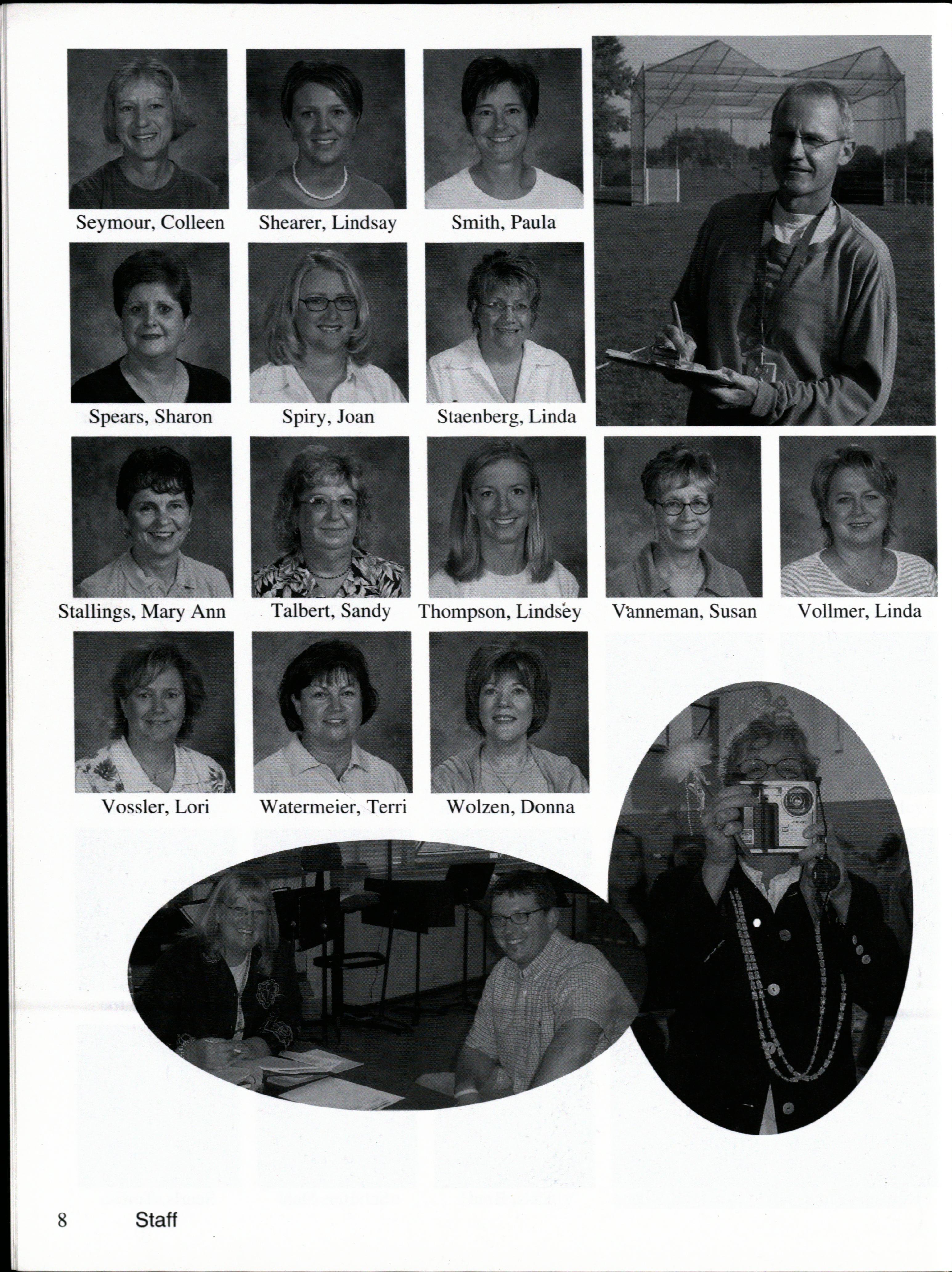 Seymour, Colleen

Shearer, Lindsay

Smith, Paula

Spears, Sharon

Spiry, Joan

Staenberg, Linda

Stallings, Mary Ann

Talbert, Sandy

Thompson, Lindsey

Vanneman, Susan

Vollmer, Linda

Vossler, Lori

Watermeier, Terri

Wolzen, Donna

8 Staff